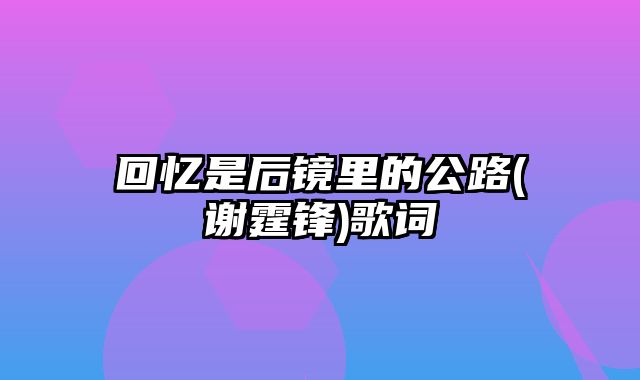 回忆是后镜里的公路(谢霆锋)歌词